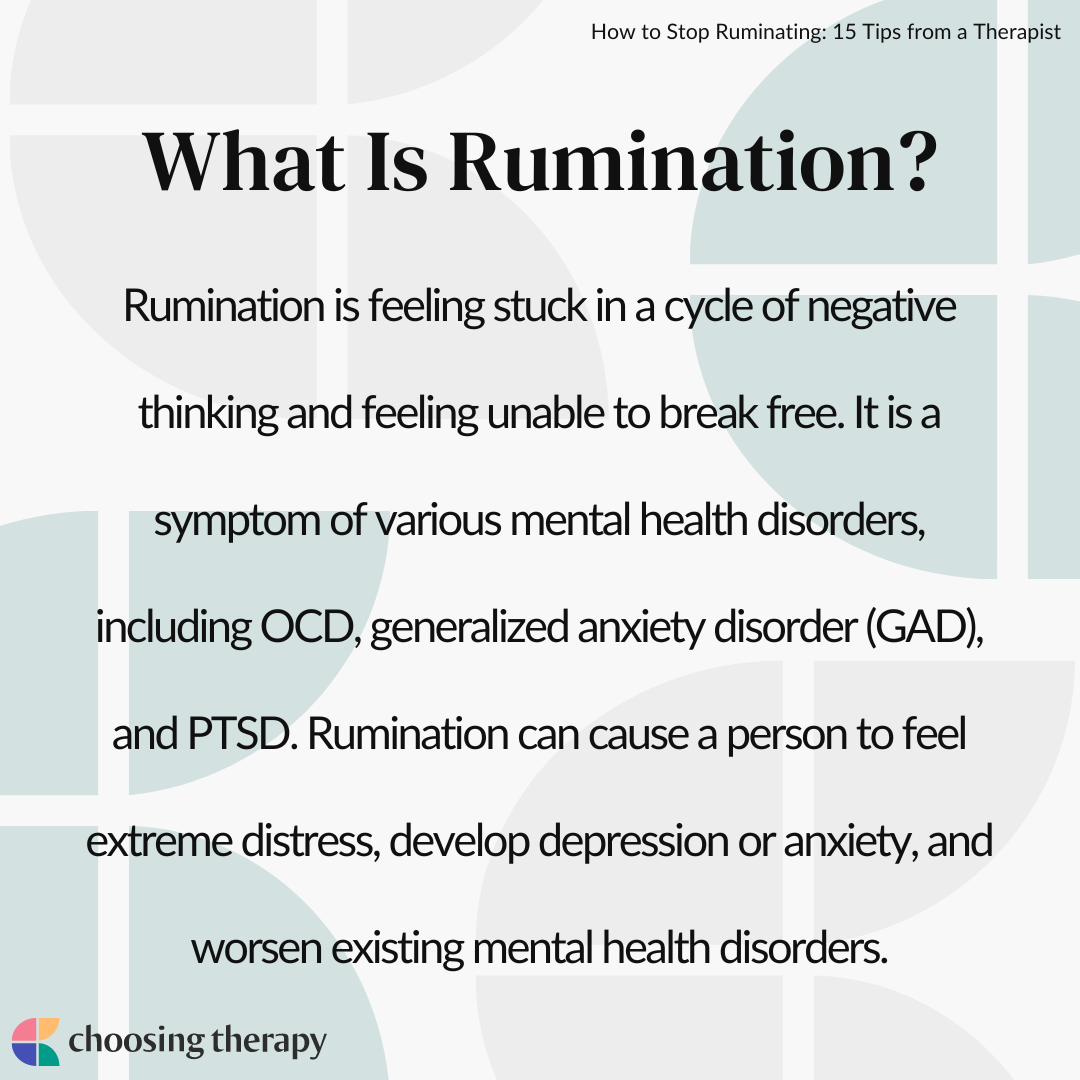 How to Stop Ruminating: 15 Tips from a Therapist

What Is Rumination?

Rumination is feeling stuck in a cycle of negative thinking and feeling unable to break free. It is a symptom of various mental health disorders, including OCD, generalized anxiety disorder (GAD), and PTSD. Rumination can cause a person to feel extreme distress, develop depression or anxiety, and worsen existing mental health disorders.

choosing therapy